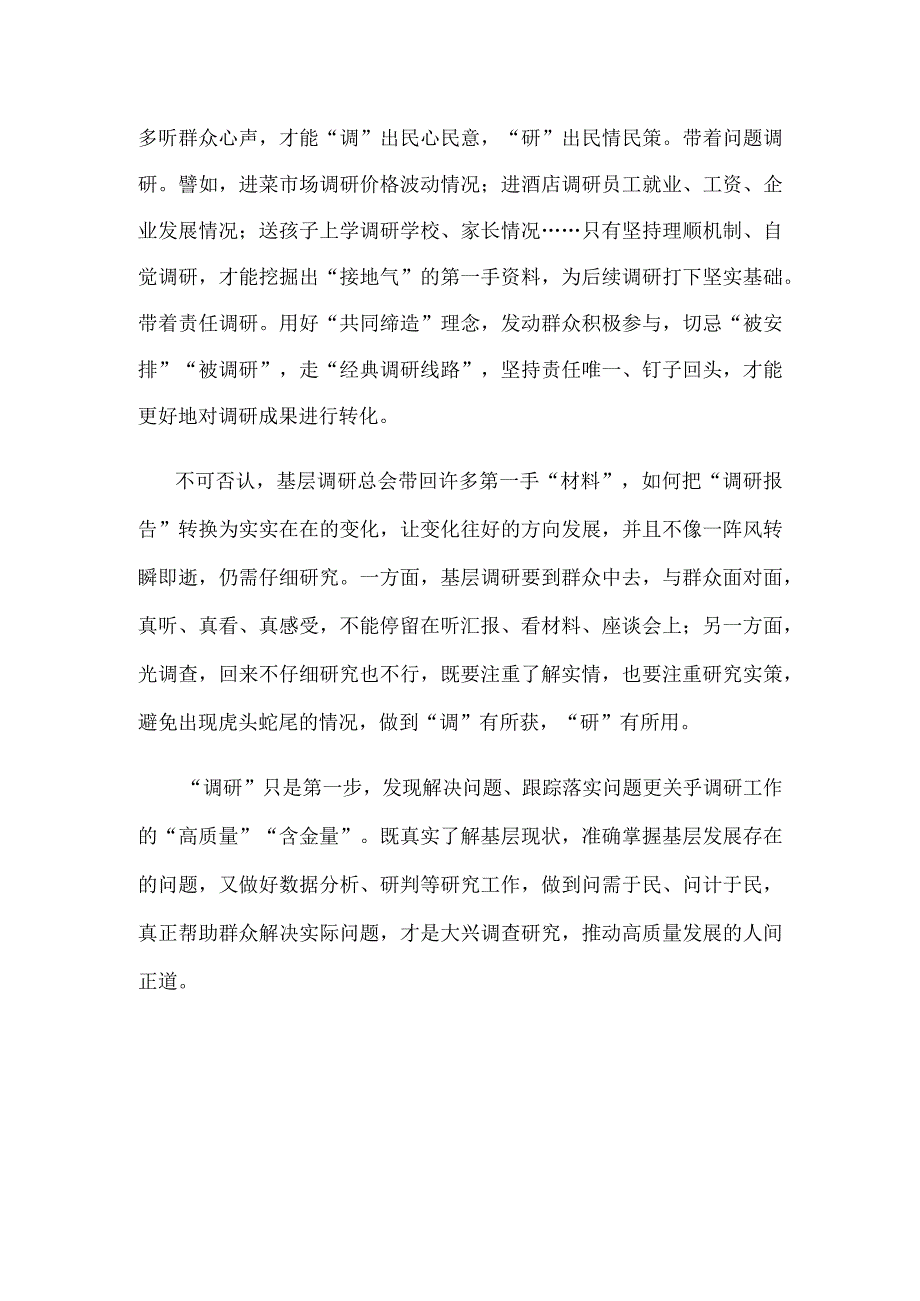 多听群众心声，才能“调”出民心民意，“研”出民情民策。带着问题调研。譬如，进菜市场调研价格波动情况；进酒店调研员工就业、工资、企业发展情况；送孩子上学调研学校、家长情况……只有坚持理顺机制、自觉调研，才能挖掘出“接地气”的第一手资料，为后续调研打下坚实基础。带着责任调研。用好“共同缔造”理念，发动群众积极参与，切忌“被安排”“被调研”，走“经典调研线路”，坚持责任唯一、钉子回头，才能更好地对调研成果进行转化。

不可否认，基层调研总会带回许多第一手“材料”，如何把“调研报告”转换为实实在在的变化，让变化往好的方向发展，并且不像一阵风转瞬即逝，仍需仔细研究。一方面，基层调研要到群众中去，与群众面对面，真听、真看、真感受，不能停留在听汇报、看材料、座谈会上；另一方面，光调查，回来不仔细研究也不行，既要注重了解实情，也要注重研究实策，避免出现虎头蛇尾的情况，做到“调”有所获，“研”有所用。

“调研”只是第一步，发现解决问题、跟踪落实问题更关乎调研工作的“高质量”“含金量”。既真实了解基层现状，准确掌握基层发展存在的问题，又做好数据分析、研判等研究工作，做到问需于民、问计于民，真正帮助群众解决实际问题，才是大兴调查研究，推动高质量发展的人间正道。